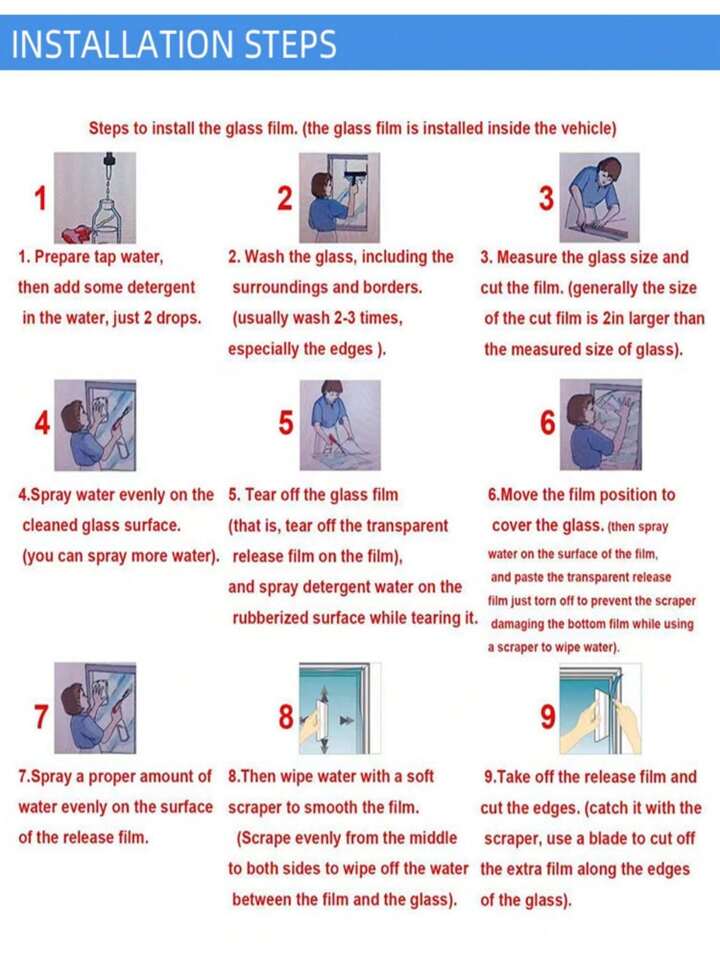 INSTALLATION STEPS

Steps to install the glass film. (the glass film is installed inside the vehicle)

1

1. Prepare tap water, then add some detergent in the water, just 2 drops.

2

2. Wash the glass, including the surroundings and borders. (usually wash 2-3 times, especially the edges ).

3

3. Measure the glass size and cut the film. (generally the size of the cut film is 2in larger than the measured size of glass).

4

4.Spray water evenly on the cleaned glass surface. (you can spray more water).

5

5. Tear off the glass film (that is, tear off the transparent release film on the film), and spray detergent water on the rubberized surface while tearing it.

6

6.Move the film position to cover the glass. (then spray water on the surface of the film, and paste the transparent release film just torn off to prevent the scraper damaging the bottom film while using a scraper to wipe water).

7

7.Spray a proper amount of water evenly on the surface of the release film.

8

8.Then wipe water with a soft scraper to smooth the film. (Scrape evenly from the middle to both sides to wipe off the water between the film and the glass).

9

9.Take off the release film and cut the edges. (catch it with the scraper, use a blade to cut off the extra film along the edges of the glass).